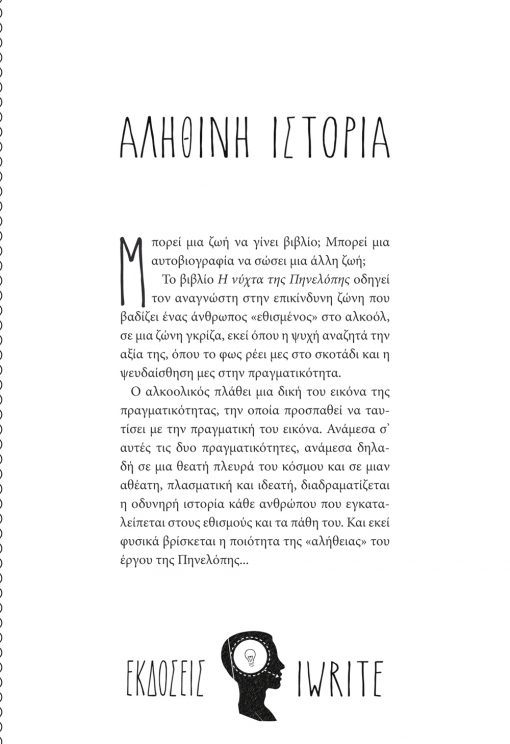 ΑΛΗΘΙΝΗ ΙΣΤΟΡΙΑ

Μπορεί μια ζωή να γίνει βιβλίο; Μπορεί μια αυτοβιογραφία να σώσει μια άλλη ζωή;

Το βιβλίο Η νύχτα της Πηνελόπης οδηγεί τον αναγνώστη στην επικίνδυνη ζώνη που βαδίζει ένας άνθρωπος «εθισμένος» στο αλκοόλ, σε μια ζώνη γκρίζα, εκεί όπου η ψυχή αναζητά την αξία της, όπου το φως ρέει μες στο σκοτάδι και η ψευδαίσθηση μες στην πραγματικότητα.

Ο αλκοολικός πλάθει μια δική του εικόνα της πραγματικότητας, την οποία προσπαθεί να ταυτίσει με την πραγματική του εικόνα. Ανάμεσα σ' αυτές τις δυο πραγματικότητες, ανάμεσα δηλαδή σε μια θεατή πλευρά του κόσμου και σε μιαν αθέατη, πλασματική και ιδεατή, διαδραματίζεται η οδυνηρή ιστορία κάθε ανθρώπου που εγκαταλείπεται στους εθισμούς και τα πάθη του. Και εκεί φυσικά βρίσκεται η ποιότητα της «αλήθειας» του έργου της Πηνελόπης...

ΕΚΔΟΣΕΙΣ IWRITE